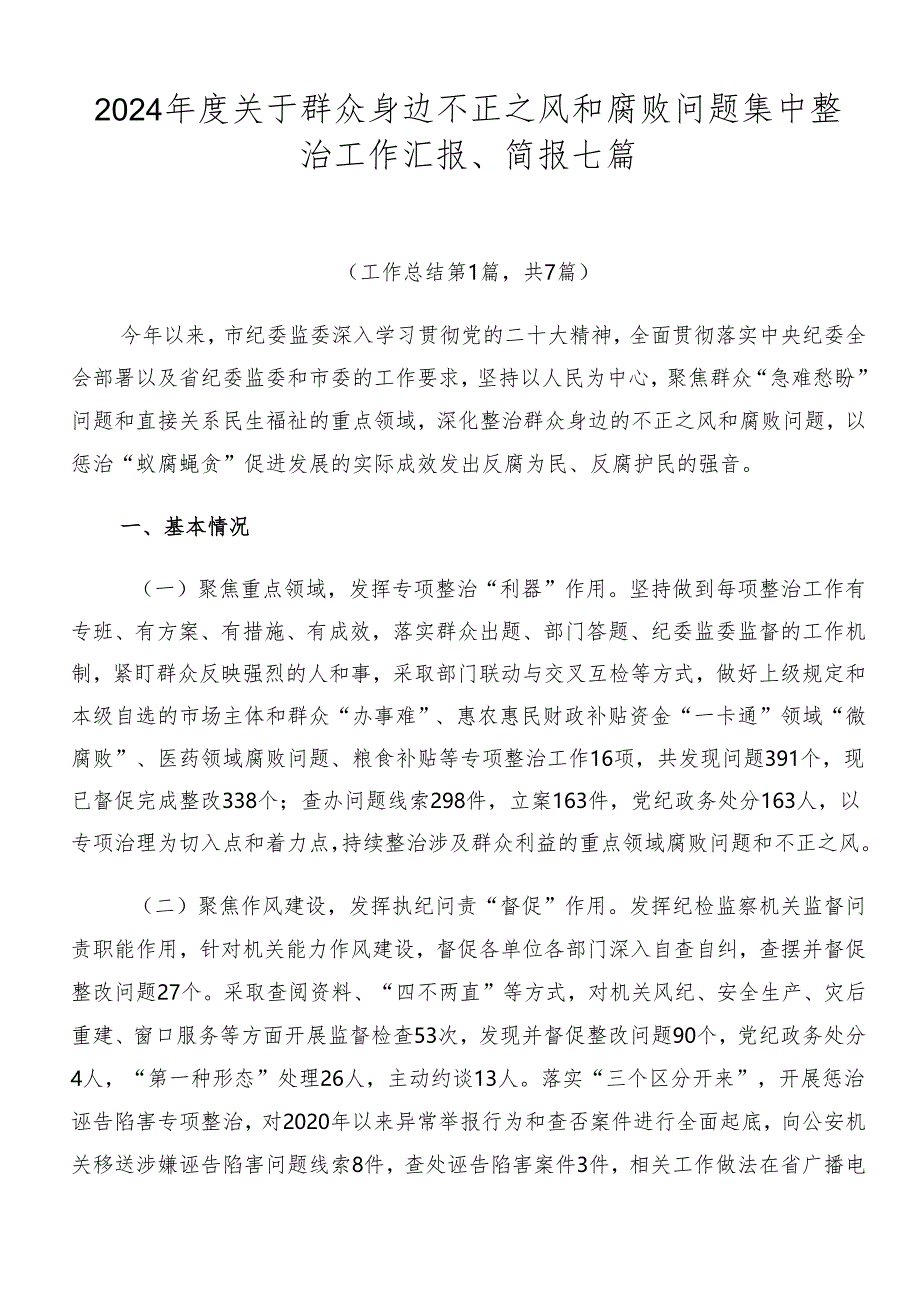 2024年度关于群众身边不正之风和腐败问题集中整治工作汇报、简报七篇

（工作总结第1篇，共7篇）

今年以来，市纪委监委深入学习贯彻党的二十大精神，全面贯彻落实中央纪委全会部署以及省纪委监委和市委的工作要求，坚持以人民为中心，聚焦群众“急难愁盼”问题和直接关系民生福祉的重点领域，深化整治群众身边的不正之风和腐败问题，以惩治“蚁腐蝇贪”促进发展的实际成效发出反腐为民、反腐护民的强音。

一、基本情况

（一）聚焦重点领域，发挥专项整治“利器”作用。坚持做到每项整治工作有专班、有方案、有措施、有成效，落实群众出题、部门答题、纪委监委监督的工作机制，紧盯群众反映强烈的人和事，采取部门联动与交叉互检等方式，做好上级规定和本级自选的市场主体和群众“办事难”、惠农惠民财政补贴资金“一卡通”领域“微腐败”、医药领域腐败问题、粮食补贴等专项整治工作16项，共发现问题391个，现已督促完成整改338个；查办问题线索298件，立案163件，党纪政务处分163人，以专项治理为切入点和着力点，持续整治涉及群众利益的重点领域腐败问题和不正之风。

（二）聚焦作风建设，发挥执纪问责“督促”作用。发挥纪检监察机关监督问责职能作用，针对机关能力作风建设，督促各单位各部门深入自查自纠，查摆并督促整改问题27个。采取查阅资料、“四不两直”等方式，对机关风纪、安全生产、灾后重建、窗口服务等方面开展监督检查53次，发现并督促整改问题90个，党纪政务处分4人，“第一种形态”处理26人，主动约谈13人。落实“三个区分开来”，开展惩治诬告陷害专项整治，对2020年以来异常举报行为和查否案件进行全面起底，向公安机关移送涉嫌诬告陷害问题线索8件，查处诬告陷害案件3件，相关工作做法在省广播电